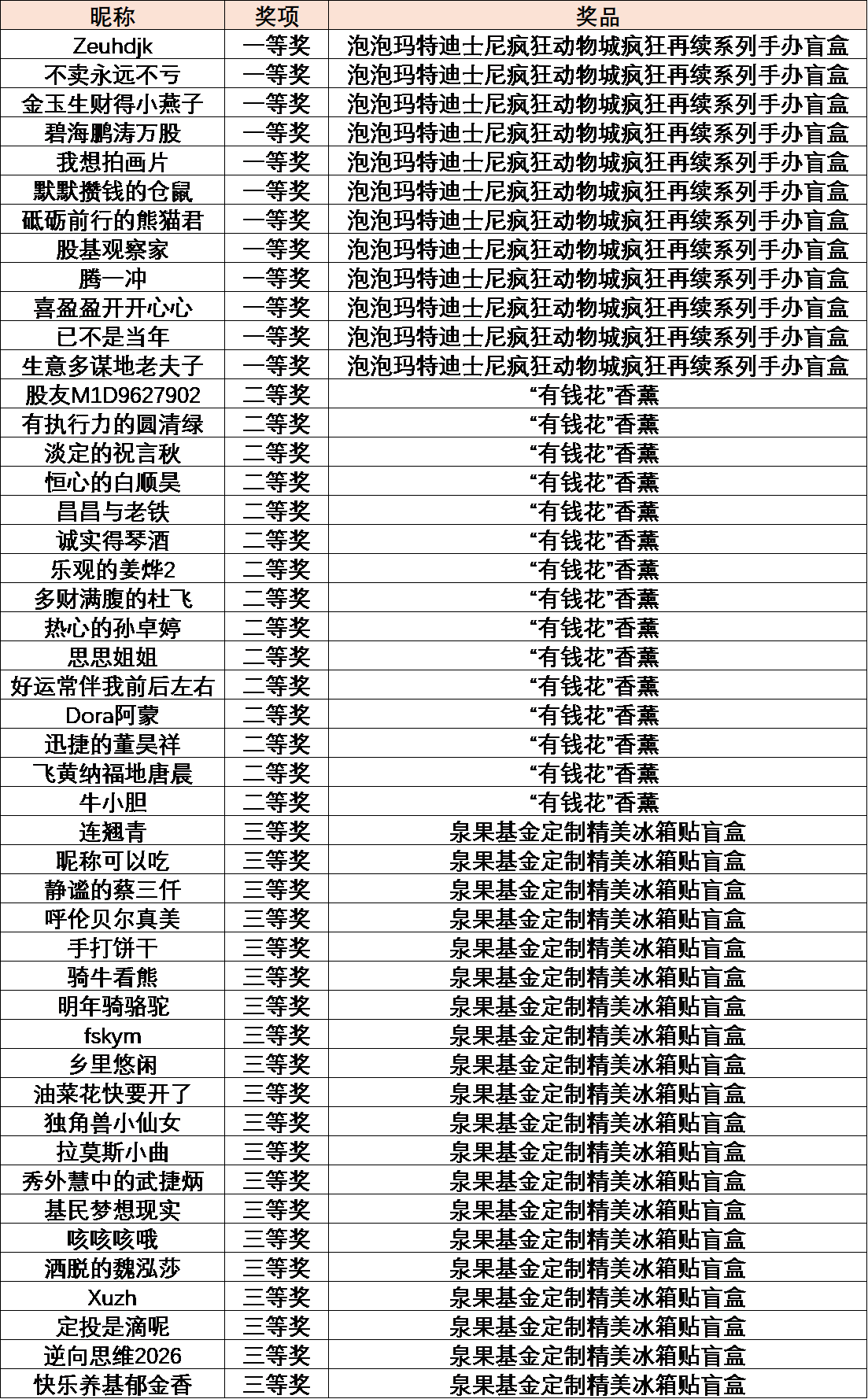 | 昵称 | 奖项 | 奖品 |
|---|---|---|
| Zeuhdjk | 一等奖 | 泡泡玛特迪士尼疯狂动物城疯狂再续系列手办盲盒 |
| 不卖永远不亏 | 一等奖 | 泡泡玛特迪士尼疯狂动物城疯狂再续系列手办盲盒 |
| 金玉生财得小燕子 | 一等奖 | 泡泡玛特迪士尼疯狂动物城疯狂再续系列手办盲盒 |
| 碧海鹏涛万股 | 一等奖 | 泡泡玛特迪士尼疯狂动物城疯狂再续系列手办盲盒 |
| 我想拍画片 | 一等奖 | 泡泡玛特迪士尼疯狂动物城疯狂再续系列手办盲盒 |
| 默默攒钱的仓鼠 | 一等奖 | 泡泡玛特迪士尼疯狂动物城疯狂再续系列手办盲盒 |
| 砥砺前行的熊猫君 | 一等奖 | 泡泡玛特迪士尼疯狂动物城疯狂再续系列手办盲盒 |
| 股基观察家 | 一等奖 | 泡泡玛特迪士尼疯狂动物城疯狂再续系列手办盲盒 |
| 腾一冲 | 一等奖 | 泡泡玛特迪士尼疯狂动物城疯狂再续系列手办盲盒 |
| 喜盈盈开开心心 | 一等奖 | 泡泡玛特迪士尼疯狂动物城疯狂再续系列手办盲盒 |
| 已不是当年 | 一等奖 | 泡泡玛特迪士尼疯狂动物城疯狂再续系列手办盲盒 |
| 生意多谋地老夫子 | 一等奖 | 泡泡玛特迪士尼疯狂动物城疯狂再续系列手办盲盒 |
| 股友M1D9627902 | 二等奖 | “有钱花”香薰 |
| 有执行力的圆清绿 | 二等奖 | “有钱花”香薰 |
| 淡定的祝言秋 | 二等奖 | “有钱花”香薰 |
| 恒心的白顺昊 | 二等奖 | “有钱花”香薰 |
| 昌昌与老铁 | 二等奖 | “有钱花”香薰 |
| 诚实得琴酒 | 二等奖 | “有钱花”香薰 |
| 乐观的姜烨2 | 二等奖 | “有钱花”香薰 |
| 多财满腹的杜飞 | 二等奖 | “有钱花”香薰 |
| 热心的孙卓婷 | 二等奖 | “有钱花”香薰 |
| 思思姐姐 | 二等奖 | “有钱花”香薰 |
| 好运常伴我前后左右 | 二等奖 | “有钱花”香薰 |
| Dora阿蒙 | 二等奖 | “有钱花”香薰 |
| 迅捷的董昊祥 | 二等奖 | “有钱花”香薰 |
| 飞黄纳福地唐晨 | 二等奖 | “有钱花”香薰 |
| 牛小胆 | 二等奖 | “有钱花”香薰 |
| 连翘青 | 三等奖 | 泉果基金定制精美冰箱贴盲盒 |
| 昵称可以吃 | 三等奖 | 泉果基金定制精美冰箱贴盲盒 |
| 静谧的蔡三仟 | 三等奖 | 泉果基金定制精美冰箱贴盲盒 |
| 呼伦贝尔真美 | 三等奖 | 泉果基金定制精美冰箱贴盲盒 |
| 手打饼干 | 三等奖 | 泉果基金定制精美冰箱贴盲盒 |
| 骑牛看熊 | 三等奖 | 泉果基金定制精美冰箱贴盲盒 |
| 明年骑骆驼 | 三等奖 | 泉果基金定制精美冰箱贴盲盒 |
| fskym | 三等奖 | 泉果基金定制精美冰箱贴盲盒 |
| 乡里悠闲 | 三等奖 | 泉果基金定制精美冰箱贴盲盒 |
| 油菜花快要开了 | 三等奖 | 泉果基金定制精美冰箱贴盲盒 |
| 独角兽小仙女 | 三等奖 | 泉果基金定制精美冰箱贴盲盒 |
| 拉莫斯小曲 | 三等奖 | 泉果基金定制精美冰箱贴盲盒 |
| 秀外慧中的武捷炳 | 三等奖 | 泉果基金定制精美冰箱贴盲盒 |
| 基民梦想现实 | 三等奖 | 泉果基金定制精美冰箱贴盲盒 |
| 咳咳咳哦 | 三等奖 | 泉果基金定制精美冰箱贴盲盒 |
| 洒脱的魏泓莎 | 三等奖 | 泉果基金定制精美冰箱贴盲盒 |
| Xuzh | 三等奖 | 泉果基金定制精美冰箱贴盲盒 |
| 定投是滴呢 | 三等奖 | 泉果基金定制精美冰箱贴盲盒 |
| 逆向思维2026 | 三等奖 | 泉果基金定制精美冰箱贴盲盒 |
| 快乐养基郁金香 | 三等奖 | 泉果基金定制精美冰箱贴盲盒 |